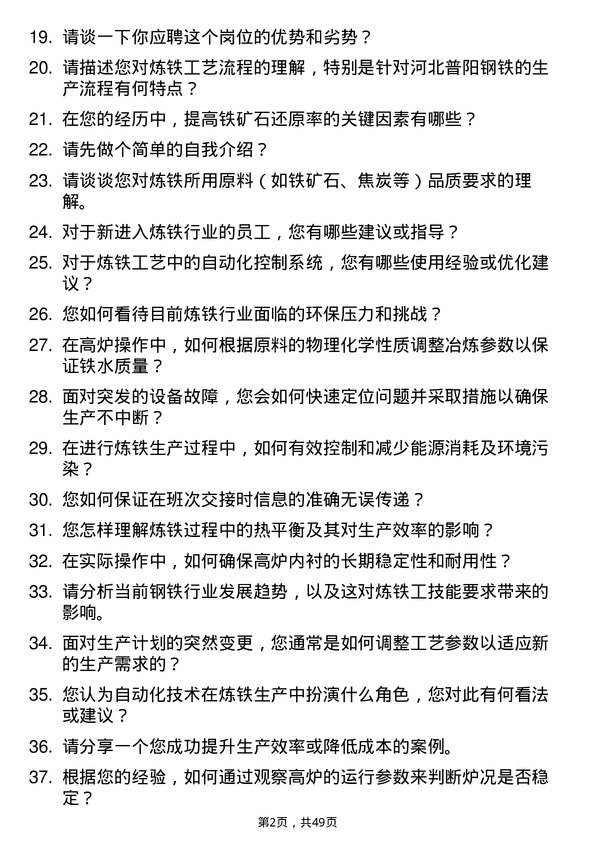 19. 请谈一下你应聘这个岗位的优势和劣势？

20. 请描述您对炼铁工艺流程的理解，特别是针对河北普阳钢铁的生产流程有何特点？

21. 在您的经历中，提高铁矿石还原率的关键因素有哪些？

22. 请先做个简单的自我介绍？

23. 请谈谈您对炼铁所用原料（如铁矿石、焦炭等）品质要求的理解。

24. 对于新进入炼铁行业的员工，您有哪些建议或指导？

25. 对于炼铁工艺中的自动化控制系统，您有哪些使用经验或优化建议？

26. 您如何看待目前炼铁行业面临的环保压力和挑战？

27. 在高炉操作中，如何根据原料的物理化学性质调整冶炼参数以保证铁水质量？

28. 面对突发的设备故障，您会如何快速定位问题并采取措施以确保生产不中断？

29. 在进行炼铁生产过程中，如何有效控制和减少能源消耗及环境污染？

30. 您如何保证在班次交接时信息的准确无误传递？

31. 您怎样理解炼铁过程中的热平衡及其对生产效率的影响？

32. 在实际操作中，如何确保高炉内衬的长期稳定性和耐用性？

33. 请分析当前钢铁行业发展趋势，以及这对炼铁工技能要求带来的影响。

34. 面对生产计划的突然变更，您通常是如何调整工艺参数以适应新的生产需求的？

35. 您认为自动化技术在炼铁生产中扮演什么角色，您对此有何看法或建议？

36. 请分享一个您成功提升生产效率或降低成本的案例。

37. 根据您的经验，如何通过观察高炉的运行参数来判断炉况是否稳定？

第2页，共49页